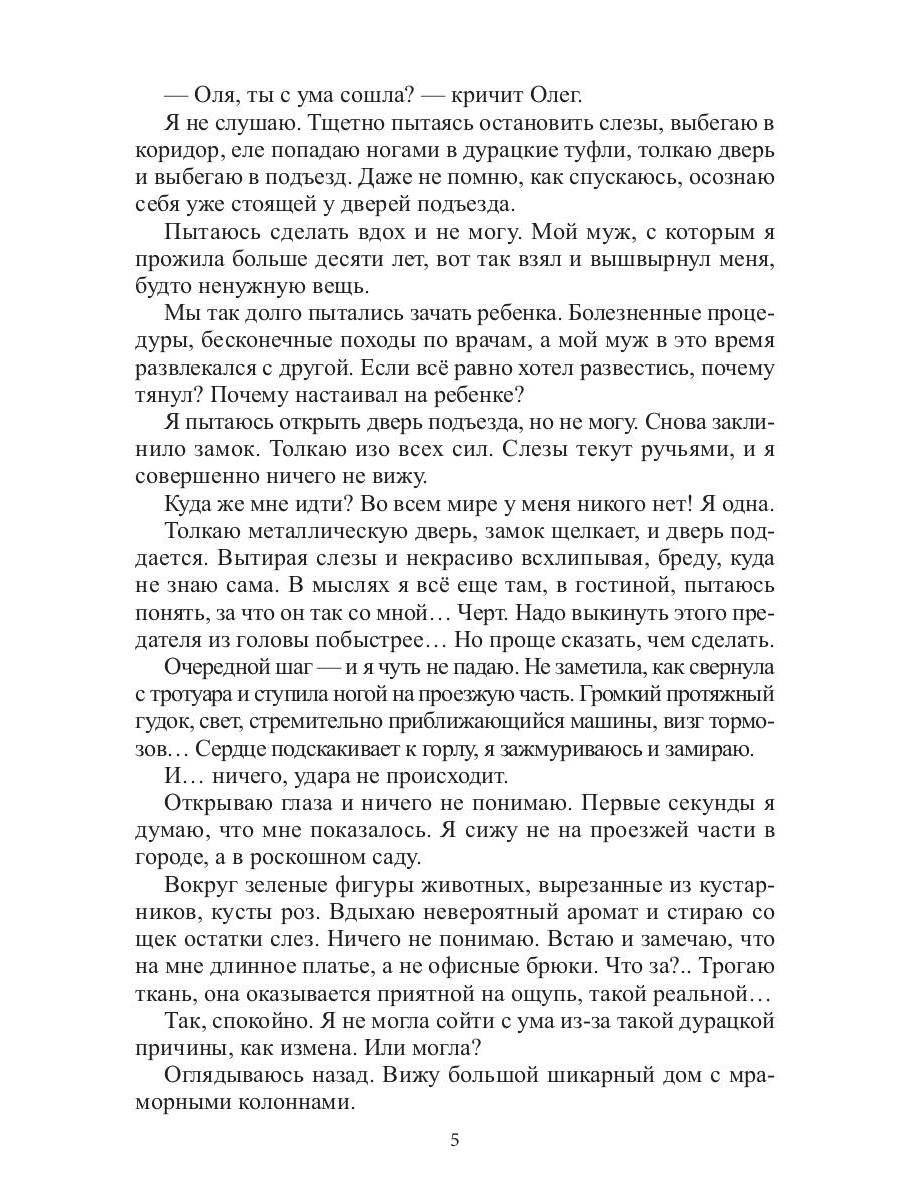 — Оля, ты с ума сошла? — кричит Олег.

Я не слушаю. Тщетно пытаясь остановить слезы, выбегаю в коридор, еле попадаю ногами в дурацкие туфли, толкаю дверь и выбегаю в подъезд. Даже не помню, как спускаюсь, осознаю себя уже стоящей у дверей подъезда.

Пытаюсь сделать вдох и не могу. Мой муж, с которым я прожила больше десяти лет, вот так взял и вышвырнул меня, будто ненужную вещь.

Мы так долго пытались зачать ребенка. Болезненные процедуры, бесконечные походы по врачам, а мой муж в это время развлекался с другой. Если всё равно хотел развестись, почему тянул? Почему настаивал на ребенке?

Я пытаюсь открыть дверь подъезда, но не могу. Снова заклинило замок. Толкаю изо всех сил. Слезы текут ручьями, и я совершенно ничего не вижу.

Куда же мне идти? Во всем мире у меня никого нет! Я одна.

Толкаю металлическую дверь, замок щелкает, и дверь поддается. Вытирая слезы и некрасиво всхлипывая, бреду, куда не знаю сама. В мыслях я всё еще там, в гостиной, пытаюсь понять, за что он так со мной… Черт. Надо выкинуть этого предателя из головы побыстрее… Но проще сказать, чем сделать.

Очередной шаг — и я чуть не падаю. Не заметила, как свернула с тротуара и ступила ногой на проезжую часть. Громкий протяжный гудок, свет, стремительно приближающийся машины, визг тормозов… Сердце подскакивает к горлу, я зажмуриваюсь и замираю.

И… ничего, удара не происходит.

Открываю глаза и ничего не понимаю. Первые секунды я думаю, что мне показалось. Я сижу не на проезжей части в городе, а в роскошном саду.

Вокруг зеленые фигуры животных, вырезанные из кустарников, кусты роз. Вдыхаю невероятный аромат и стираю со щек остатки слез. Ничего не понимаю. Встаю и замечаю, что на мне длинное платье, а не офисные брюки. Что за?.. Трогаю ткань, она оказывается приятной на ощупь, такой реальной…

Так, спокойно. Я не могла сойти с ума из-за такой дурацкой причины, как измена. Или могла?

Оглядываюсь назад. Вижу большой шикарный дом с мраморными колоннами.

5